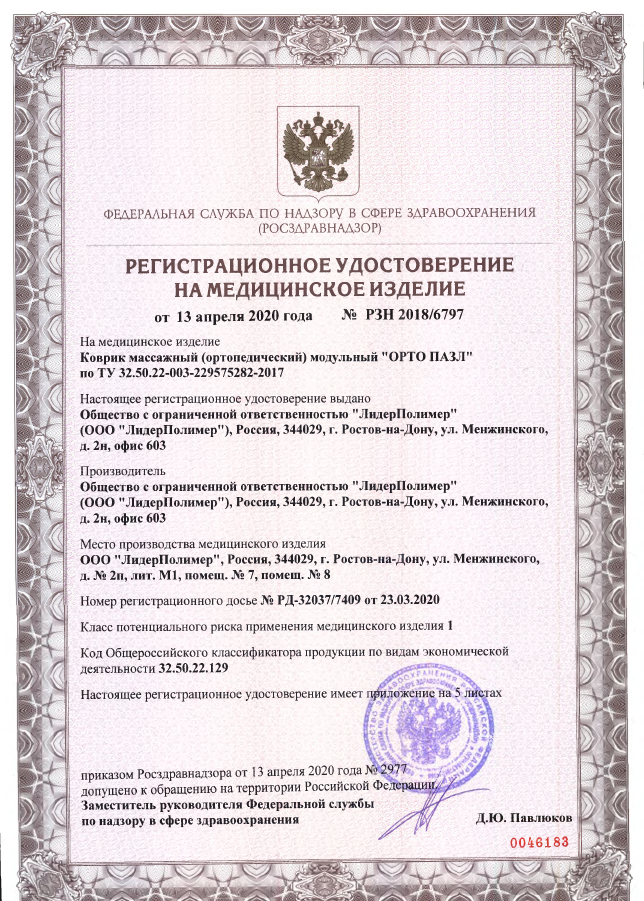 ФЕДЕРАЛЬНАЯ СЛУЖБА ПО НАДЗОРУ В СФЕРЕ ЗДРАВООХРАНЕНИЯ
(РОСЗДРАВНАДЗОР)

РЕГИСТРАЦИОННОЕ УДОСТОВЕРЕНИЕ
НА МЕДИЦИНСКОЕ ИЗДЕЛИЕ

от 13 апреля 2020 года № РЗН 2018/6797

На медицинское изделие
Коврик массажный (ортопедический) модульный "ОРТО ПАЗЛ" по ТУ 32.50.22-003-229575282-2017

Настоящее регистрационное удостоверение выдано
Общество с ограниченной ответственностью "ЛидерПолимер" (ООО "ЛидерПолимер"), Россия, 344029, г. Ростов-на-Дону, ул. Менжинского, д. 2н, офис 603

Производитель
Общество с ограниченной ответственностью "ЛидерПолимер" (ООО "ЛидерПолимер"), Россия, 344029, г. Ростов-на-Дону, ул. Менжинского, д. 2н, офис 603

Место производства медицинского изделия
ООО "ЛидерПолимер", Россия, 344029, г. Ростов-на-Дону, ул. Менжинского, д. № 2п, лит. М1, помещ. № 7, помещ. № 8

Номер регистрационного досье № РД-32037/7409 от 23.03.2020

Класс потенциального риска применения медицинского изделия 1

Код Общероссийского классификатора продукции по видам экономической деятельности 32.50.22.129

Настоящее регистрационное удостоверение имеет приложение на 5 листах

приказом Росздравнадзора от 13 апреля 2020 года № 2977
допущено к обращению на территории Российской Федерации.
Заместитель руководителя Федеральной службы
по надзору в сфере здравоохранения Д.Ю. Павлюков

0046183